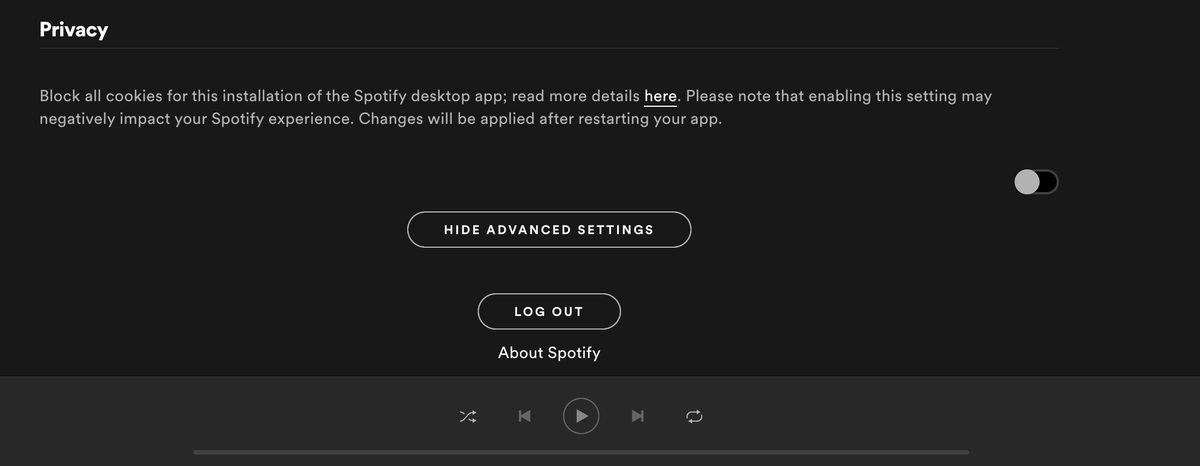 Privacy

Block all cookies for this installation of the Spotify desktop app; read more details here. Please note that enabling this setting may negatively impact your Spotify experience. Changes will be applied after restarting your app.

HIDE ADVANCED SETTINGS

LOG OUT

About Spotify